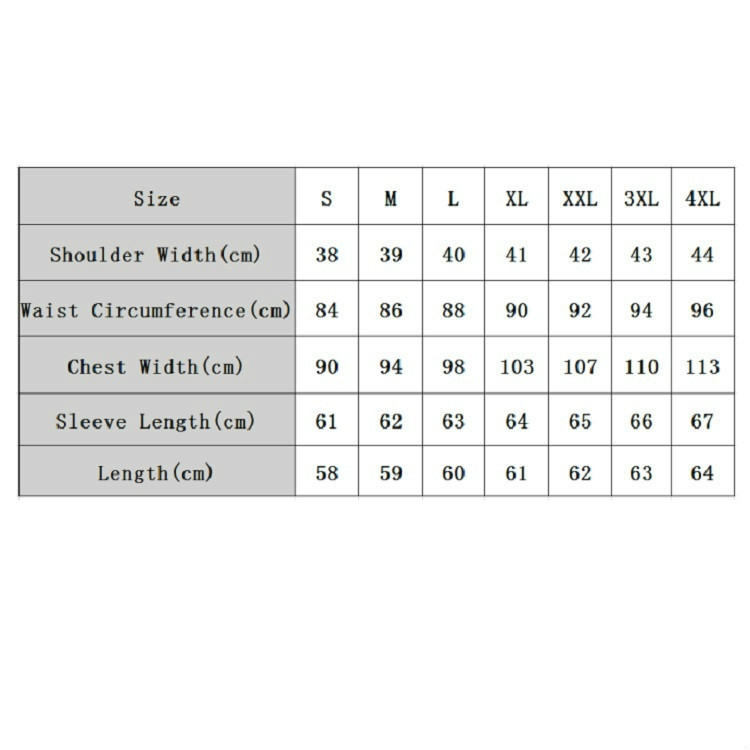 | Size | S | M | L | XL | XXL | 3XL | 4XL |
|---|---|---|---|---|---|---|---|
| Shoulder Width(cm) | 38 | 39 | 40 | 41 | 42 | 43 | 44 |
| Waist Circumference(cm) | 84 | 86 | 88 | 90 | 92 | 94 | 96 |
| Chest Width(cm) | 90 | 94 | 98 | 103 | 107 | 110 | 113 |
| Sleeve Length(cm) | 61 | 62 | 63 | 64 | 65 | 66 | 67 |
| Length(cm) | 58 | 59 | 60 | 61 | 62 | 63 | 64 |